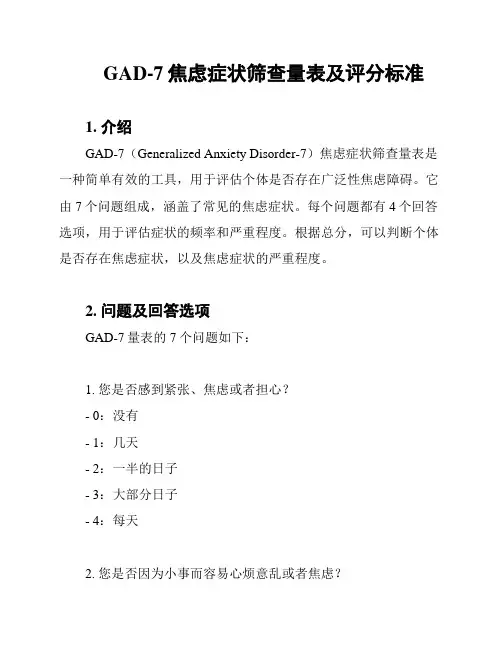 GAD-7 焦虑症状筛查量表及评分标准

1. 介绍

GAD-7（Generalized Anxiety Disorder-7）焦虑症状筛查量表是一种简单有效的工具，用于评估个体是否存在广泛性焦虑障碍。它由 7 个问题组成，涵盖了常见的焦虑症状。每个问题都有 4 个回答选项，用于评估症状的频率和严重程度。根据总分，可以判断个体是否存在焦虑症状，以及焦虑症状的严重程度。

2. 问题及回答选项

GAD-7 量表的 7 个问题如下：

1. 您是否感到紧张、焦虑或者担心？
- 0：没有
- 1：几天
- 2：一半的日子
- 3：大部分日子
- 4：每天

2. 您是否因为小事而容易心烦意乱或者焦虑？